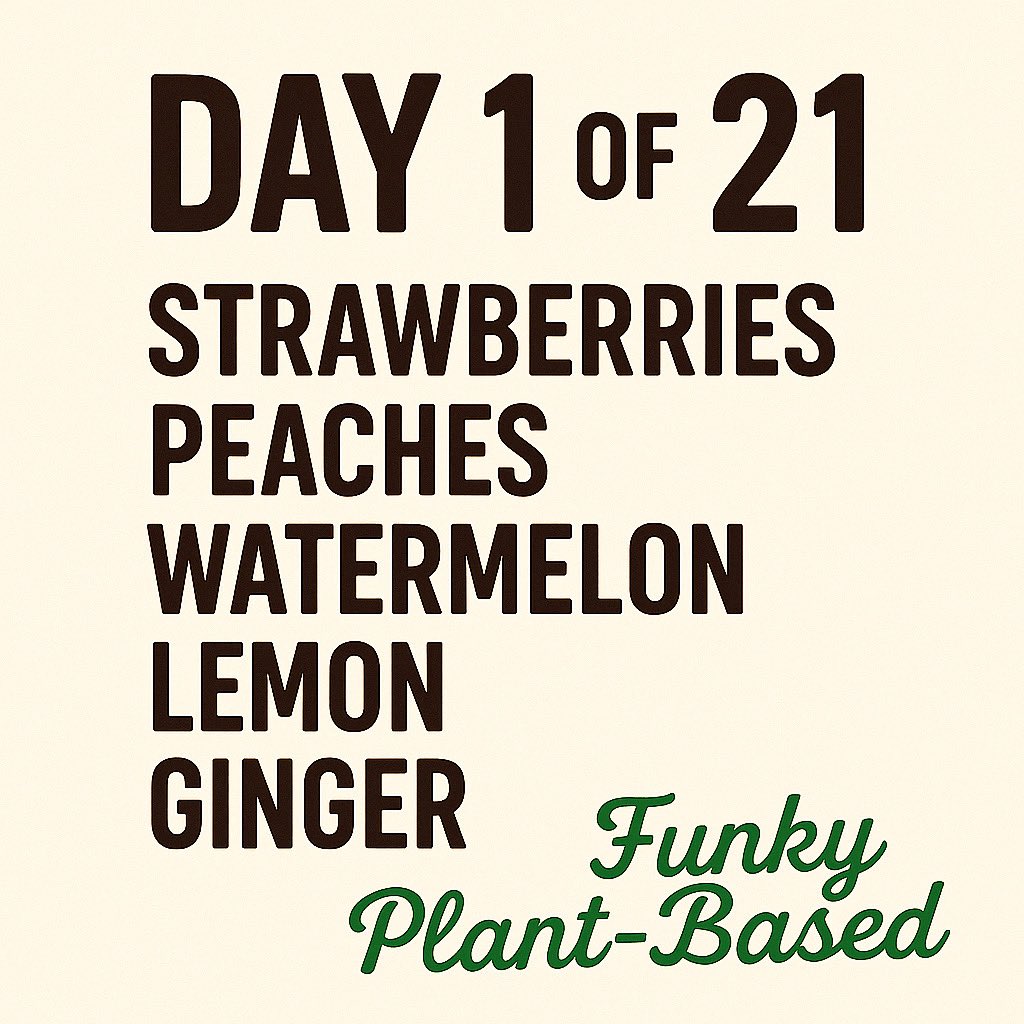 DAY 1 OF 21
STRAWBERRIES
PEACHES
WATERMELON
LEMON
GINGER

Funky
Plant-Based